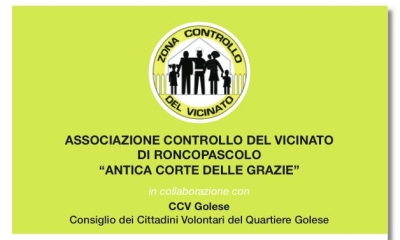 ZONA CONTROLLO
DEL VICINATO

ASSOCIAZIONE CONTROLLO DEL VICINATO
DI RONCOPASCOLO
“ANTICA CORTE DELLE GRAZIE”

in collaborazione con

CCV Golese
Consiglio dei Cittadini Volontari del Quartiere Golese